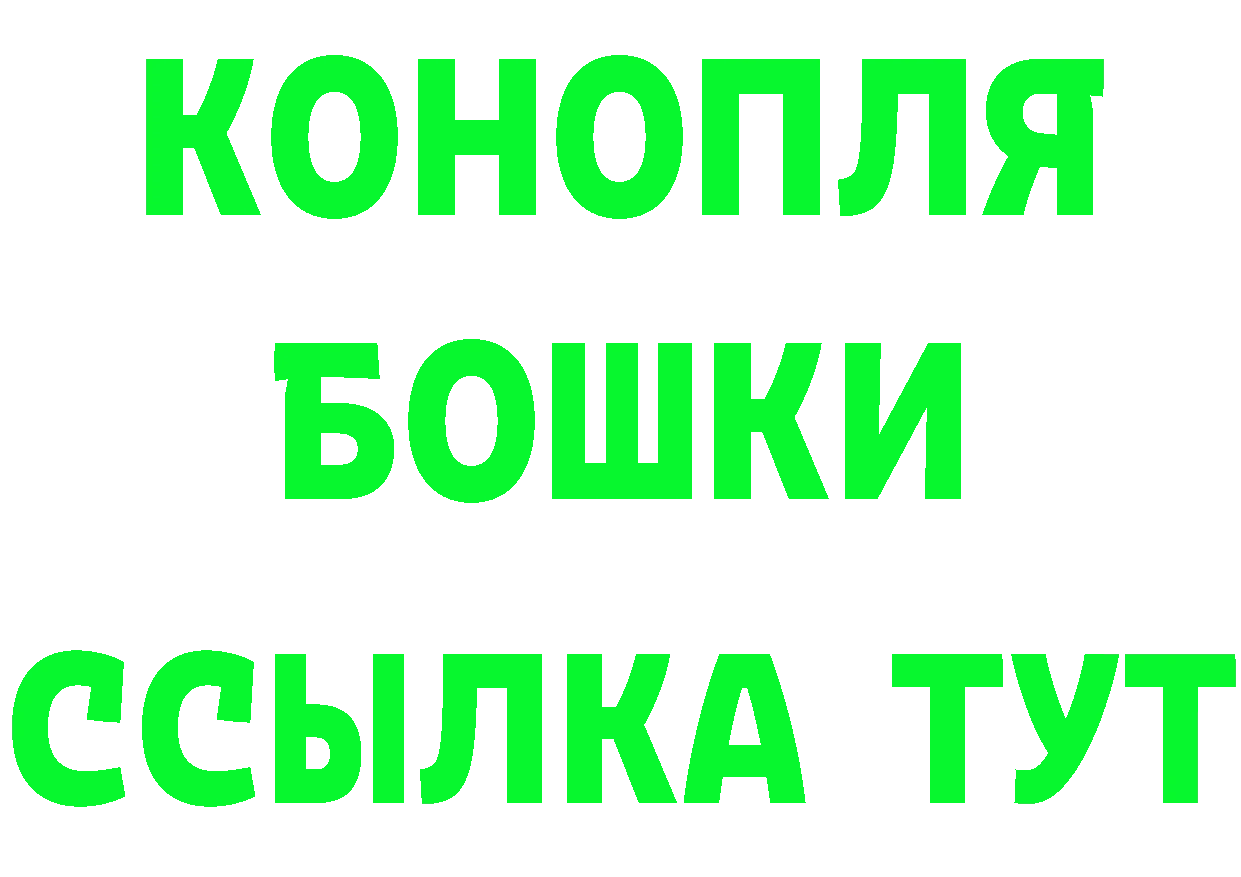 КОНОПЛЯ
БОШКИ
ССЫЛКА ТУТ